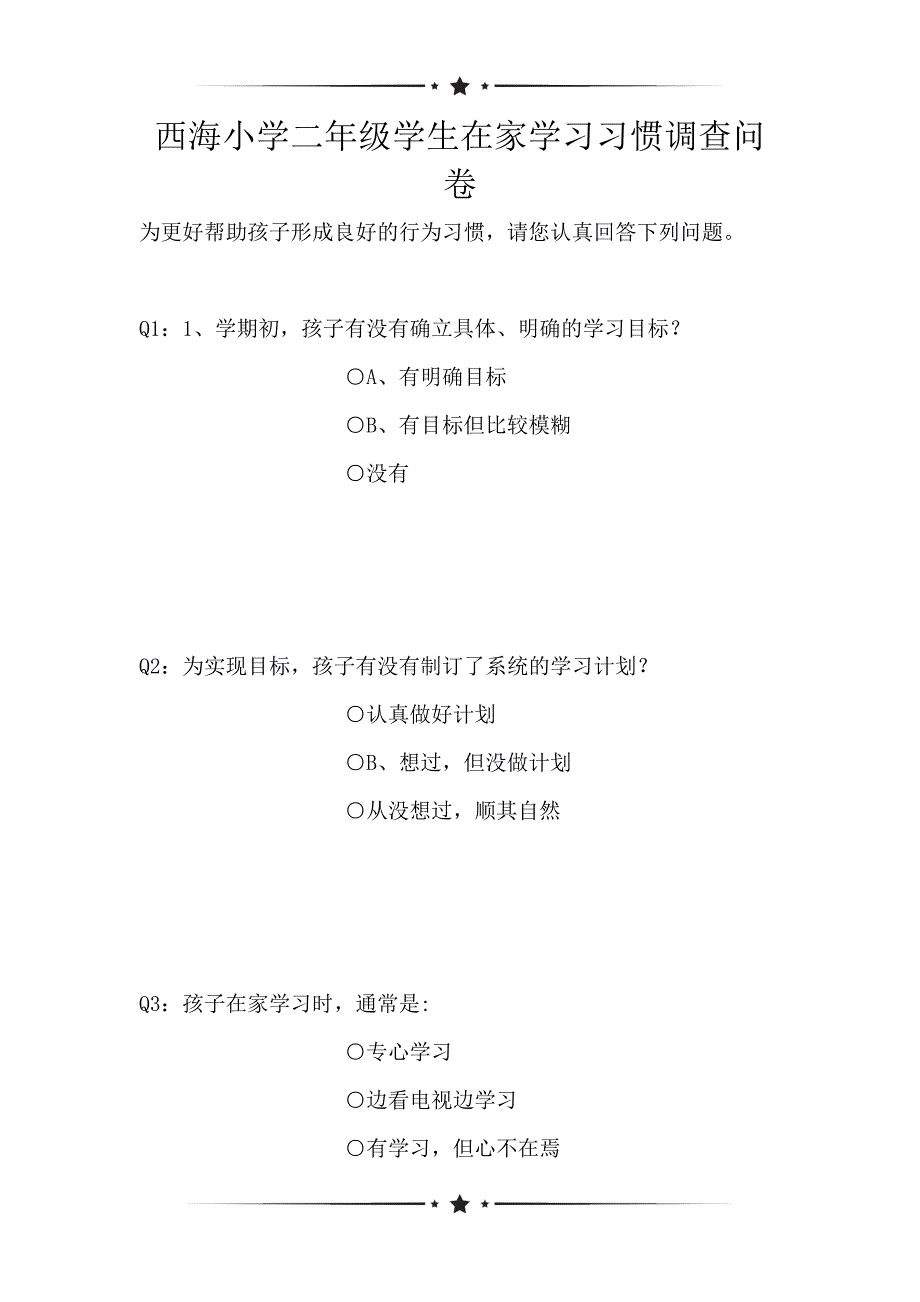 西海小学二年级学生在家学习习惯调查问卷

为更好帮助孩子形成良好的行为习惯，请您认真回答下列问题。

Q1：1、学期初，孩子有没有确立具体、明确的学习目标？

○A、有明确目标

○B、有目标但比较模糊

○没有

Q2：为实现目标，孩子有没有制订了系统的学习计划？

○认真做好计划

○B、想过，但没做计划

○从没想过，顺其自然

Q3：孩子在家学习时，通常是:

○专心学习

○边看电视边学习

○有学习，但心不在焉